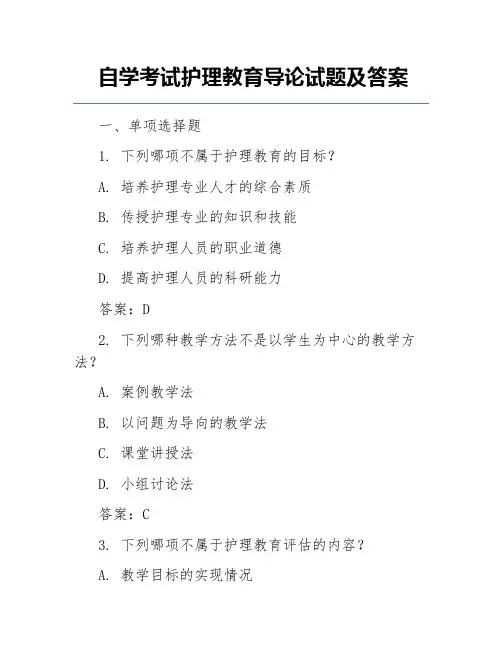 自学考试护理教育导论试题及答案

一、单项选择题

1. 下列哪项不属于护理教育的目标？

A. 培养护理专业人才的综合素质

B. 传授护理专业的知识和技能

C. 培养护理人员的职业道德

D. 提高护理人员的科研能力

答案：D

2. 下列哪种教学方法不是以学生为中心的教学方法？

A. 案例教学法

B. 以问题为导向的教学法

C. 课堂讲授法

D. 小组讨论法

答案：C

3. 下列哪项不属于护理教育评估的内容？

A. 教学目标的实现情况